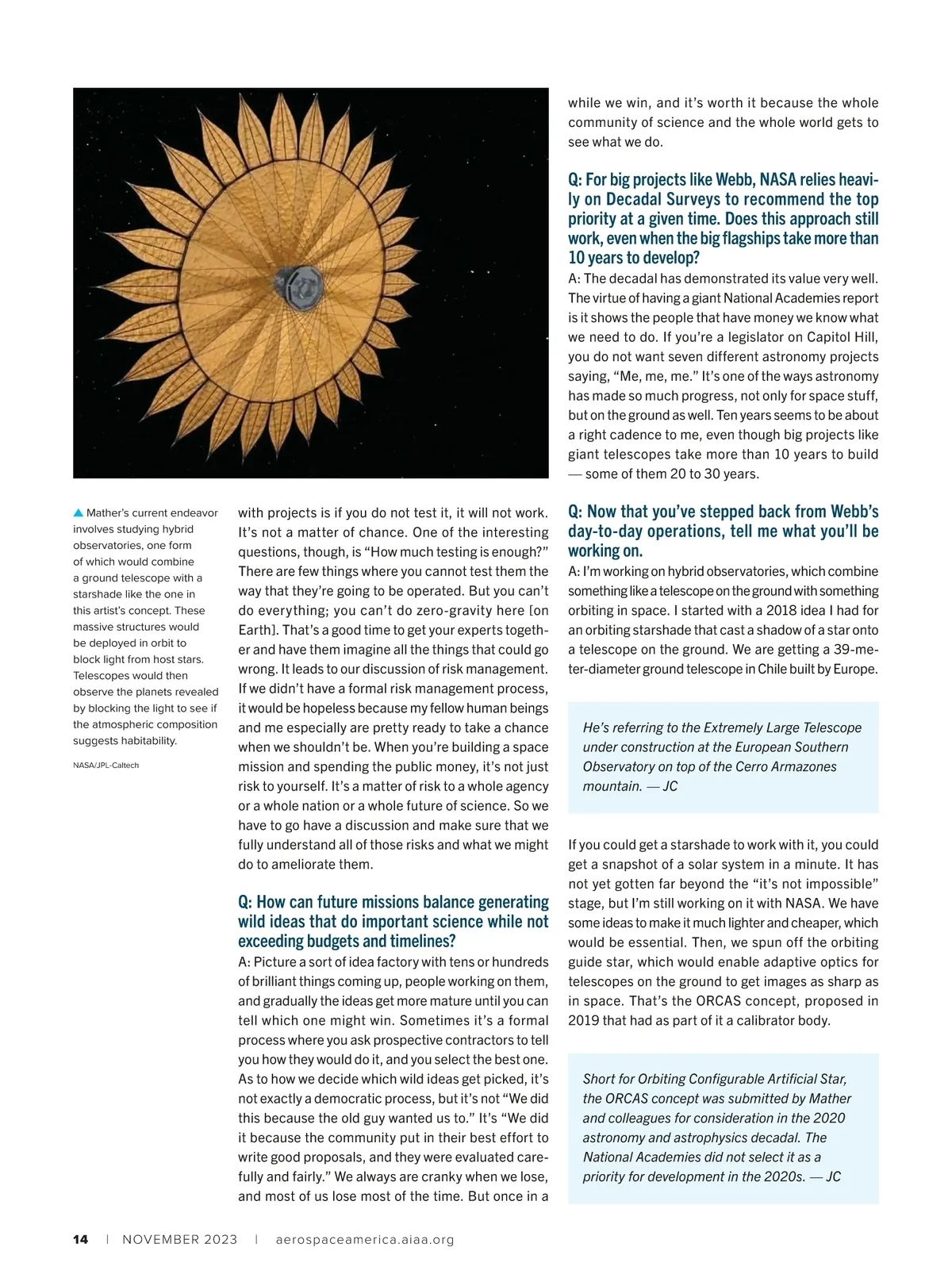 ▲ Mather's current endeavor involves studying hybrid observatories, one form of which would combine a ground telescope with a starshade like the one in this artist's concept. These massive structures would be deployed in orbit to block light from host stars. Telescopes would then observe the planets revealed by blocking the light to see if the atmospheric composition suggests habitability.

NASA/JPL-Caltech

with projects is if you do not test it, it will not work. It's not a matter of chance. One of the interesting questions, though, is "How much testing is enough?" There are few things where you cannot test them the way that they're going to be operated. But you can't do everything; you can't do zero-gravity here [on Earth]. That's a good time to get your experts together and have them imagine all the things that could go wrong. It leads to our discussion of risk management. If we didn't have a formal risk management process, it would be hopeless because my fellow human beings and me especially are pretty ready to take a chance when we shouldn't be. When you're building a space mission and spending the public money, it's not just risk to yourself. It's a matter of risk to a whole agency or a whole nation or a whole future of science. So we have to go have a discussion and make sure that we fully understand all of those risks and what we might do to ameliorate them.

Q: How can future missions balance generating wild ideas that do important science while not exceeding budgets and timelines?
A: Picture a sort of idea factory with tens or hundreds of brilliant things coming up, people working on them, and gradually the ideas get more mature until you can tell which one might win. Sometimes it's a formal process where you ask prospective contractors to tell you how they would do it, and you select the best one. As to how we decide which wild ideas get picked, it's not exactly a democratic process, but it's not "We did this because the old guy wanted us to." It's "We did it because the community put in their best effort to write good proposals, and they were evaluated carefully and fairly." We always are cranky when we lose, and most of us lose most of the time. But once in a while we win, and it's worth it because the whole community of science and the whole world gets to see what we do.

Q: For big projects like Webb, NASA relies heavily on Decadal Surveys to recommend the top priority at a given time. Does this approach still work, even when the big flagships take more than 10 years to develop?
A: The decadal has demonstrated its value very well. The virtue of having a giant National Academies report is it shows the people that have money we know what we need to do. If you're a legislator on Capitol Hill, you do not want seven different astronomy projects saying, "Me, me, me." It's one of the ways astronomy has made so much progress, not only for space stuff, but on the ground as well. Ten years seems to be about a right cadence to me, even though big projects like giant telescopes take more than 10 years to build — some of them 20 to 30 years.

Q: Now that you've stepped back from Webb's day-to-day operations, tell me what you'll be working on.
A: I'm working on hybrid observatories, which combine something like a telescope on the ground with something orbiting in space. I started with a 2018 idea I had for an orbiting starshade that cast a shadow of a star onto a telescope on the ground. We are getting a 39-meter-diameter ground telescope in Chile built by Europe.

He's referring to the Extremely Large Telescope under construction at the European Southern Observatory on top of the Cerro Armazones mountain. — JC

If you could get a starshade to work with it, you could get a snapshot of a solar system in a minute. It has not yet gotten far beyond the "it's not impossible" stage, but I'm still working on it with NASA. We have some ideas to make it much lighter and cheaper, which would be essential. Then, we spun off the orbiting guide star, which would enable adaptive optics for telescopes on the ground to get images as sharp as in space. That's the ORCAS concept, proposed in 2019 that had as part of it a calibrator body.

Short for Orbiting Configurable Artificial Star, the ORCAS concept was submitted by Mather and colleagues for consideration in the 2020 astronomy and astrophysics decadal. The National Academies did not select it as a priority for development in the 2020s. — JC

14 | NOVEMBER 2023 | aerospaceamerica.aiaa.org